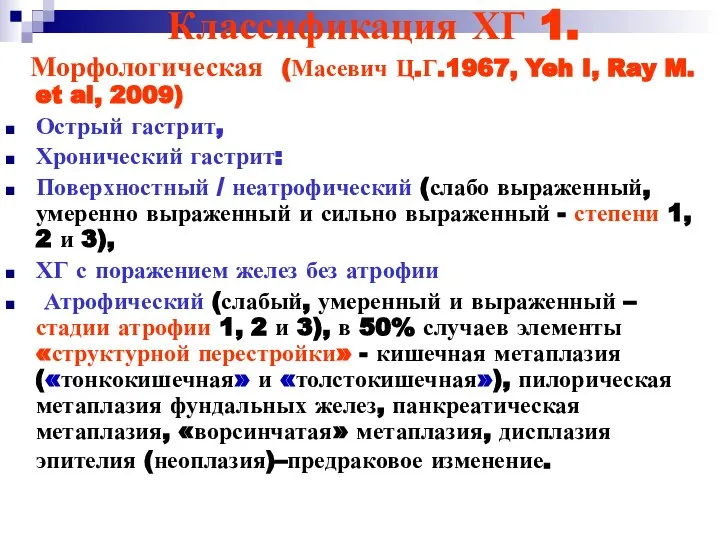 Классификация ХГ 1.

Морфологическая (Масевич Ц.Г.1967, Yeh I, Ray M. et al, 2009)

Острый гастрит,

Хронический гастрит:

Поверхностный / неатрофический (слабо выраженный, умеренно выраженный и сильно выраженный - степени 1, 2 и 3),

ХГ с поражением желез без атрофии

Атрофический (слабый, умеренный и выраженный – стадии атрофии 1, 2 и 3), в 50% случаев элементы «структурной перестройки» - кишечная метаплазия («тонкокишечная» и «толстокишечная»), пилорическая метаплазия фундальных желез, панкреатическая метаплазия, «ворсинчатая» метаплазия, дисплазия эпителия (неоплазия)–предраковое изменение.